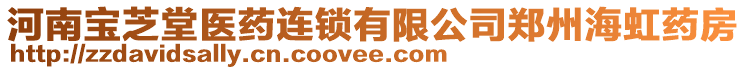 河南宝芝堂医药连锁有限公司郑州海虹药房
http://zzdavidsally.cn.coovee.com